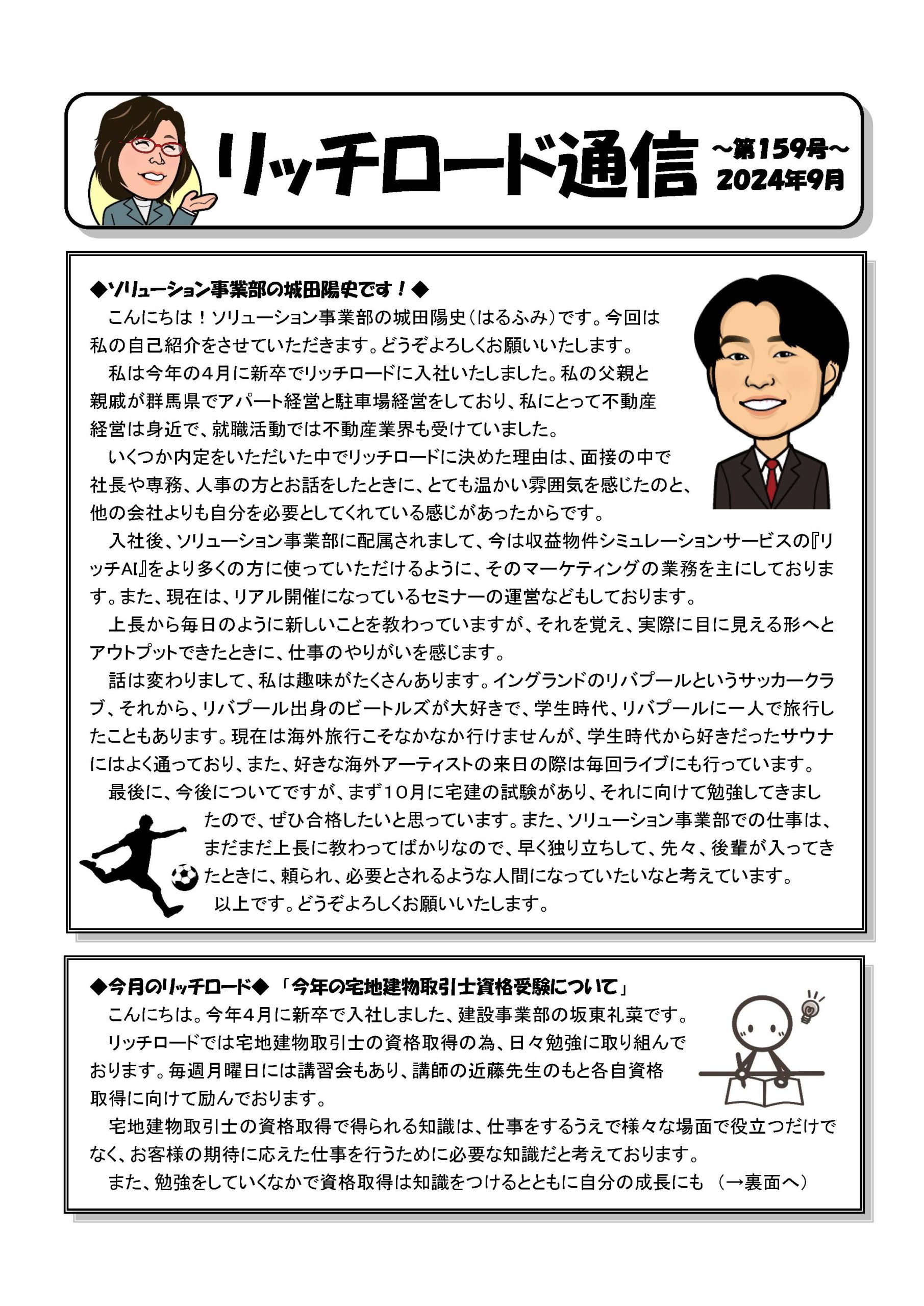 リッチロード通信

～第159号～
2024年9月

◆ソリューション事業部の城田陽史です！◆
こんにちは！ソリューション事業部の城田陽史（はるふみ）です。今回は私の自己紹介をさせていただきます。どうぞよろしくお願いいたします。
私は今年の4月に新卒でリッチロードに入社いたしました。私の父親と親戚が群馬県でアパート経営と駐車場経営をしており、私にとって不動産経営は身近で、就職活動では不動産業界も受けていました。
いくつか内定をいただいた中でリッチロードに決めた理由は、面接の中で社長や専務、人事の方とお話をしたときに、とても温かい雰囲気を感じたのと、他の会社よりも自分を必要としてくれている感じがあったからです。
入社後、ソリューション事業部に配属されまして、今は収益物件シミュレーションサービスの『リッチAI』をより多くの方に使っていただけるように、そのマーケティングの業務を主にしております。また、現在は、リアル開催になっているセミナーの運営などもしております。
上長から毎日のように新しいことを教わっていますが、それを覚え、実際に目に見える形へとアウトプットできたときに、仕事のやりがいを感じます。
話は変わりまして、私は趣味がたくさんあります。イングランドのリバプールというサッカークラブ、それから、リバプール出身のビートルズが大好きで、学生時代、リバプールに一人で旅行したこともあります。現在は海外旅行こそなかなか行けませんが、学生時代から好きだったサウナにはよく通っており、また、好きな海外アーティストの来日の際は毎回ライブにも行っています。
最後に、今後についてですが、まず10月に宅建の試験があり、それに向けて勉強してきましたので、ぜひ合格したいと思っています。また、ソリューション事業部での仕事は、まだまだ上長に教わってばかりなので、早く独り立ちして、先々、後輩が入ってきたときに、頼られ、必要とされるような人間になっていたいなと考えています。
以上です。どうぞよろしくお願いいたします。

◆今月のリッチロード◆ 「今年の宅地建物取引士資格受験について」
こんにちは。今年4月に新卒で入社しました、建設事業部の坂東礼菜です。
リッチロードでは宅地建物取引士の資格取得の為、日々勉強に取り組んでおります。毎週月曜日には講習会もあり、講師の近藤先生のもと各自資格取得に向けて励んでおります。
宅地建物取引士の資格取得で得られる知識は、仕事をするうえで様々な場面で役立つだけでなく、お客様の期待に応えた仕事を行うために必要な知識だと考えております。
また、勉強をしていくなかで資格取得は知識をつけるとともに自分の成長にも （→裏面へ）